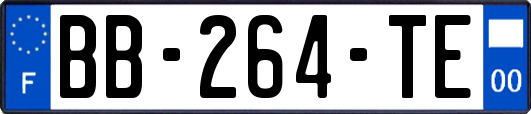 F
BB-264-TE
00